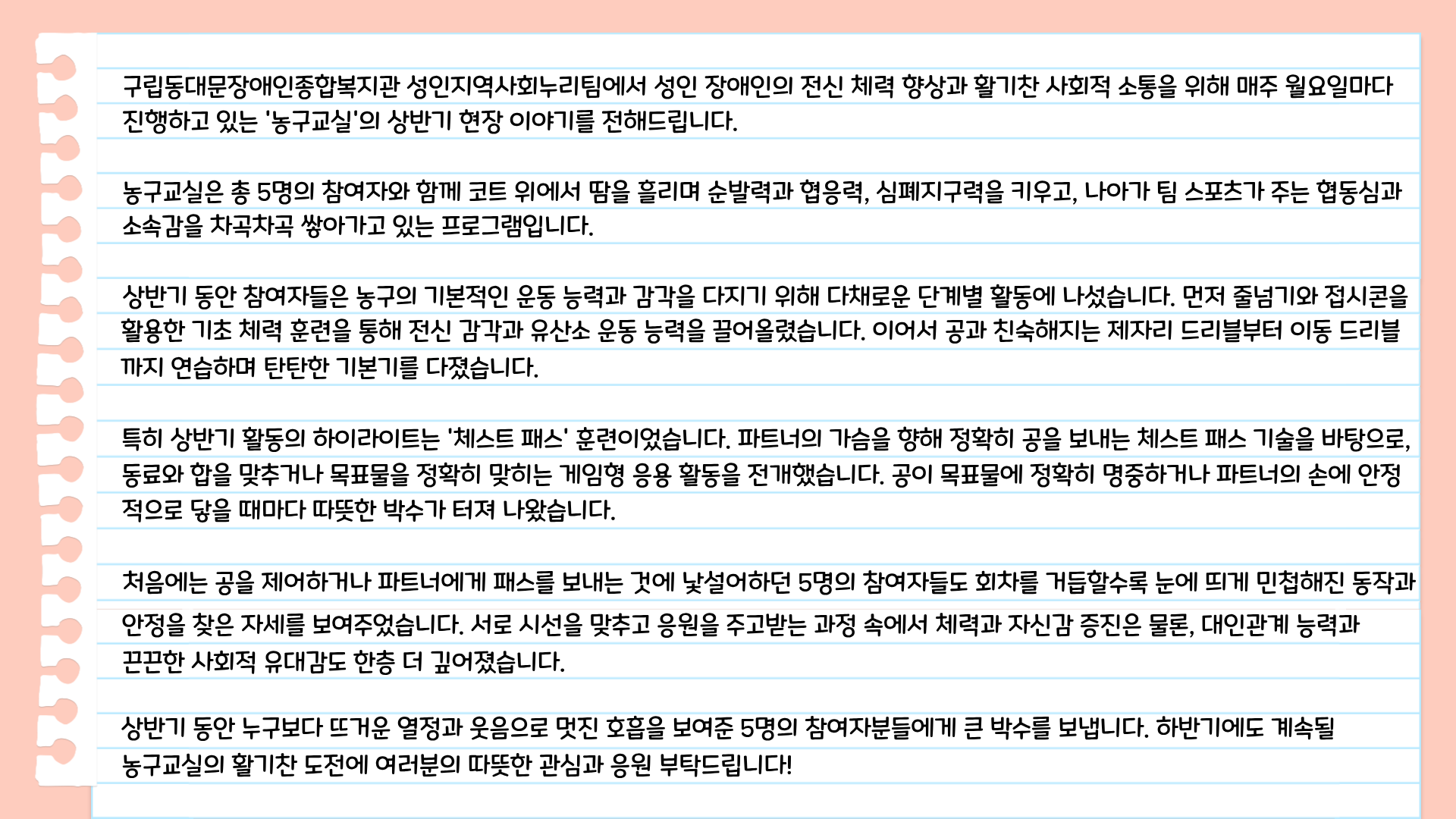 구립동대문장애인종합복지관 성인지역사회누리팀에서 성인 장애인의 전신 체력 향상과 활기찬 사회적 소통을 위해 매주 월요일마다 진행하고 있는 '농구교실'의 상반기 현장 이야기를 전해드립니다.

농구교실은 총 5명의 참여자와 함께 코트 위에서 땀을 흘리며 순발력과 협응력, 심폐지구력을 키우고, 나아가 팀 스포츠가 주는 협동심과 소속감을 차곡차곡 쌓아가고 있는 프로그램입니다.

상반기 동안 참여자들은 농구의 기본적인 운동 능력과 감각을 다지기 위해 다채로운 단계별 활동에 나섰습니다. 먼저 줄넘기와 접시콘을 활용한 기초 체력 훈련을 통해 전신 감각과 유산소 운동 능력을 끌어올렸습니다. 이어서 공과 친숙해지는 제자리 드리블부터 이동 드리블까지 연습하며 탄탄한 기본기를 다졌습니다.

특히 상반기 활동의 하이라이트는 '체스트 패스' 훈련이었습니다. 파트너의 가슴을 향해 정확히 공을 보내는 체스트 패스 기술을 바탕으로, 동료와 합을 맞추거나 목표물을 정확히 맞히는 게임형 응용 활동을 전개했습니다. 공이 목표물에 정확히 명중하거나 파트너의 손에 안정적으로 닿을 때마다 따뜻한 박수가 터져 나왔습니다.

처음에는 공을 제어하거나 파트너에게 패스를 보내는 것에 낯설어하던 5명의 참여자들도 회차를 거듭할수록 눈에 띄게 민첩해진 동작과 안정을 찾은 자세를 보여주었습니다. 서로 시선을 맞추고 응원을 주고받는 과정 속에서 체력과 자신감 증진은 물론, 대인관계 능력과 끈끈한 사회적 유대감도 한층 더 깊어졌습니다.

상반기 동안 누구보다 뜨거운 열정과 웃음으로 멋진 호흡을 보여준 5명의 참여자분들에게 큰 박수를 보냅니다. 하반기에도 계속될 농구교실의 활기찬 도전에 여러분의 따뜻한 관심과 응원 부탁드립니다!